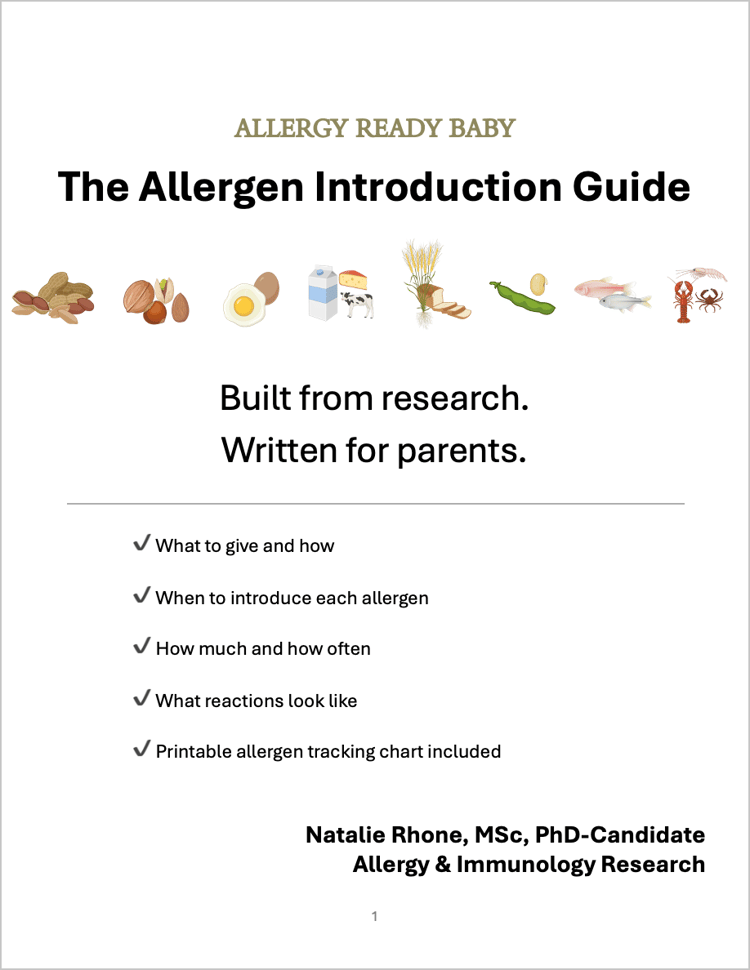 ALLERGY READY BABY

The Allergen Introduction Guide

Built from research.
Written for parents.

✓ What to give and how

✓ When to introduce each allergen

✓ How much and how often

✓ What reactions look like

✓ Printable allergen tracking chart included

Natalie Rhone, MSc, PhD-Candidate
Allergy & Immunology Research

1